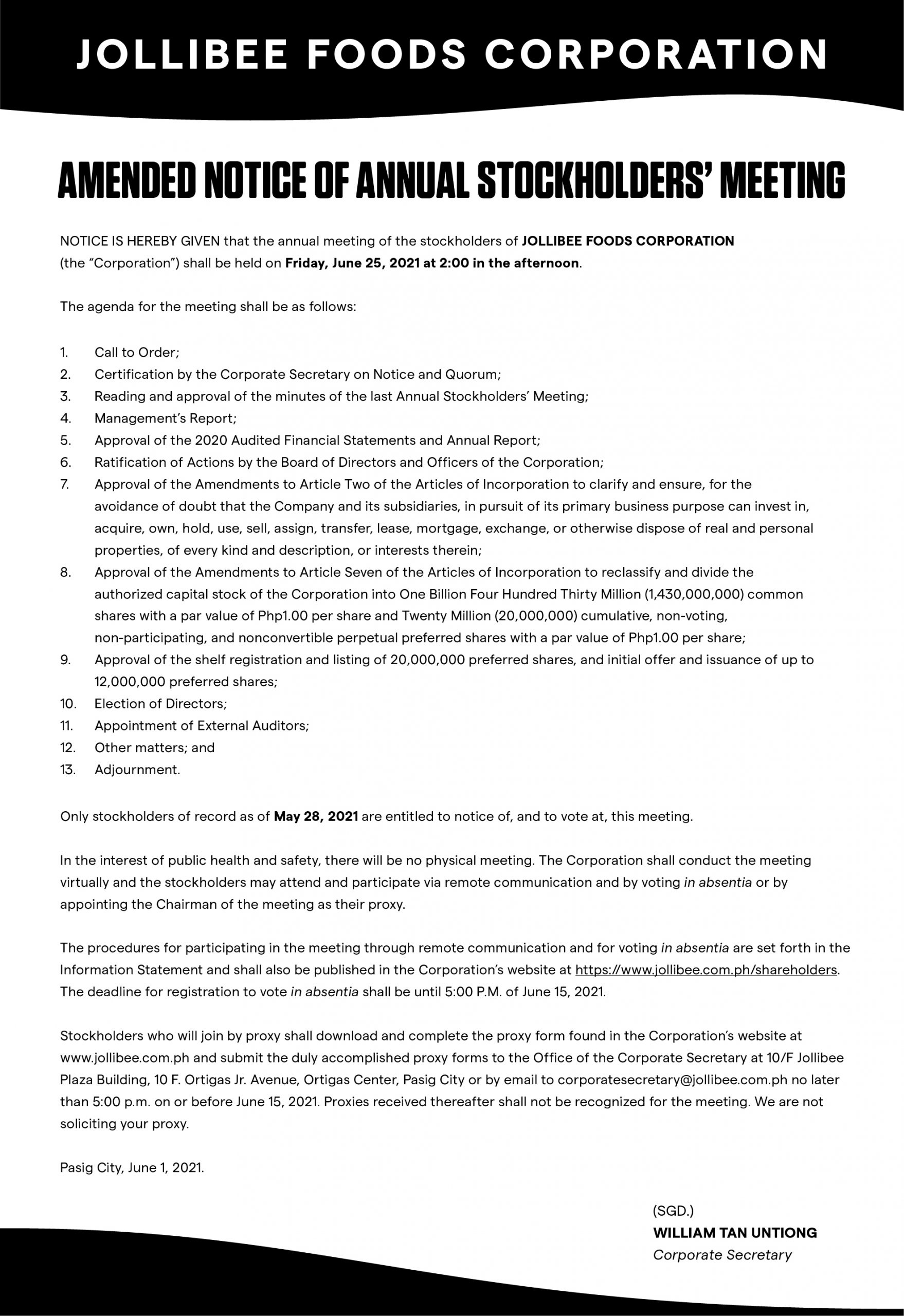 JOLLIBEE FOODS CORPORATION

AMENDED NOTICE OF ANNUAL STOCKHOLDERS' MEETING

NOTICE IS HEREBY GIVEN that the annual meeting of the stockholders of JOLLIBEE FOODS CORPORATION (the "Corporation") shall be held on Friday, June 25, 2021 at 2:00 in the afternoon.

The agenda for the meeting shall be as follows:

1. Call to Order;
2. Certification by the Corporate Secretary on Notice and Quorum;
3. Reading and approval of the minutes of the last Annual Stockholders' Meeting;
4. Management's Report;
5. Approval of the 2020 Audited Financial Statements and Annual Report;
6. Ratification of Actions by the Board of Directors and Officers of the Corporation;
7. Approval of the Amendments to Article Two of the Articles of Incorporation to clarify and ensure, for the avoidance of doubt that the Company and its subsidiaries, in pursuit of its primary business purpose can invest in, acquire, own, hold, use, sell, assign, transfer, lease, mortgage, exchange, or otherwise dispose of real and personal properties, of every kind and description, or interests therein;
8. Approval of the Amendments to Article Seven of the Articles of Incorporation to reclassify and divide the authorized capital stock of the Corporation into One Billion Four Hundred Thirty Million (1,430,000,000) common shares with a par value of Php1.00 per share and Twenty Million (20,000,000) cumulative, non-voting, non-participating, and nonconvertible perpetual preferred shares with a par value of Php1.00 per share;
9. Approval of the shelf registration and listing of 20,000,000 preferred shares, and initial offer and issuance of up to 12,000,000 preferred shares;
10. Election of Directors;
11. Appointment of External Auditors;
12. Other matters; and
13. Adjournment.

Only stockholders of record as of May 28, 2021 are entitled to notice of, and to vote at, this meeting.

In the interest of public health and safety, there will be no physical meeting. The Corporation shall conduct the meeting virtually and the stockholders may attend and participate via remote communication and by voting in absentia or by appointing the Chairman of the meeting as their proxy.

The procedures for participating in the meeting through remote communication and for voting in absentia are set forth in the Information Statement and shall also be published in the Corporation's website at https://www.jollibee.com.ph/shareholders. The deadline for registration to vote in absentia shall be until 5:00 P.M. of June 15, 2021.

Stockholders who will join by proxy shall download and complete the proxy form found in the Corporation's website at www.jollibee.com.ph and submit the duly accomplished proxy forms to the Office of the Corporate Secretary at 10/F Jollibee Plaza Building, 10 F. Ortigas Jr. Avenue, Ortigas Center, Pasig City or by email to corporatesecretary@jollibee.com.ph no later than 5:00 p.m. on or before June 15, 2021. Proxies received thereafter shall not be recognized for the meeting. We are not soliciting your proxy.

Pasig City, June 1, 2021.

(SGD.)
WILLIAM TAN UNTIONG
Corporate Secretary